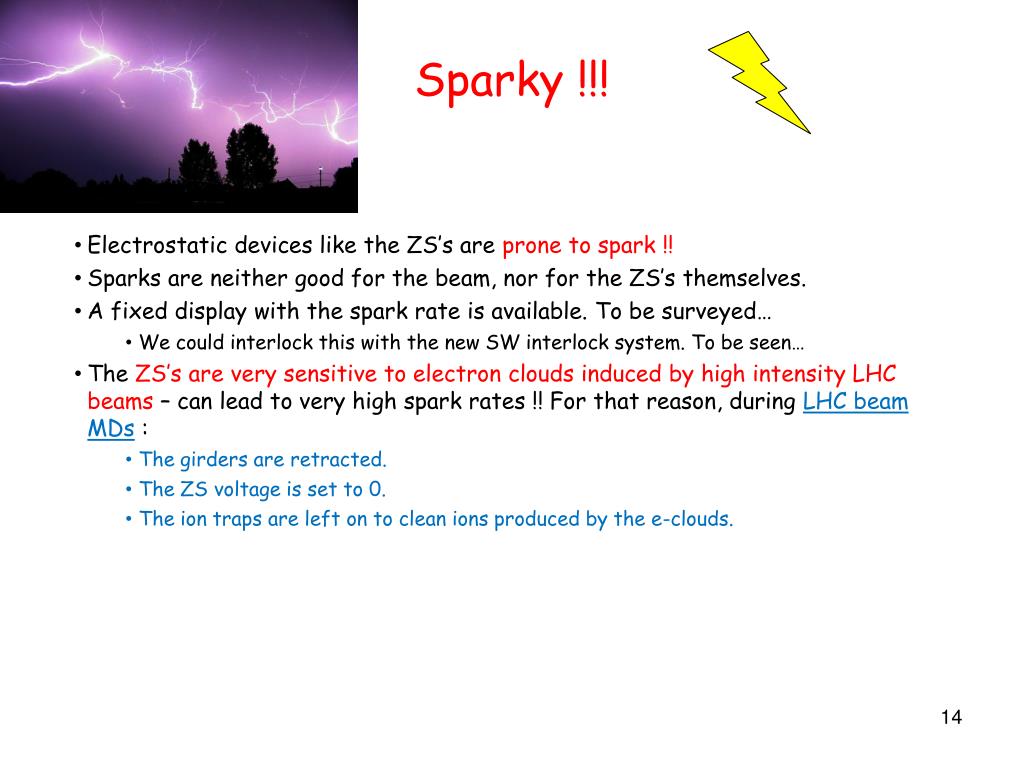 Sparky !!!

• Electrostatic devices like the ZS's are prone to spark !!
• Sparks are neither good for the beam, nor for the ZS's themselves.
• A fixed display with the spark rate is available. To be surveyed…
  • We could interlock this with the new SW interlock system. To be seen…
• The ZS's are very sensitive to electron clouds induced by high intensity LHC beams – can lead to very high spark rates !! For that reason, during LHC beam MDs :
  • The girders are retracted.
  • The ZS voltage is set to 0.
  • The ion traps are left on to clean ions produced by the e-clouds.

14